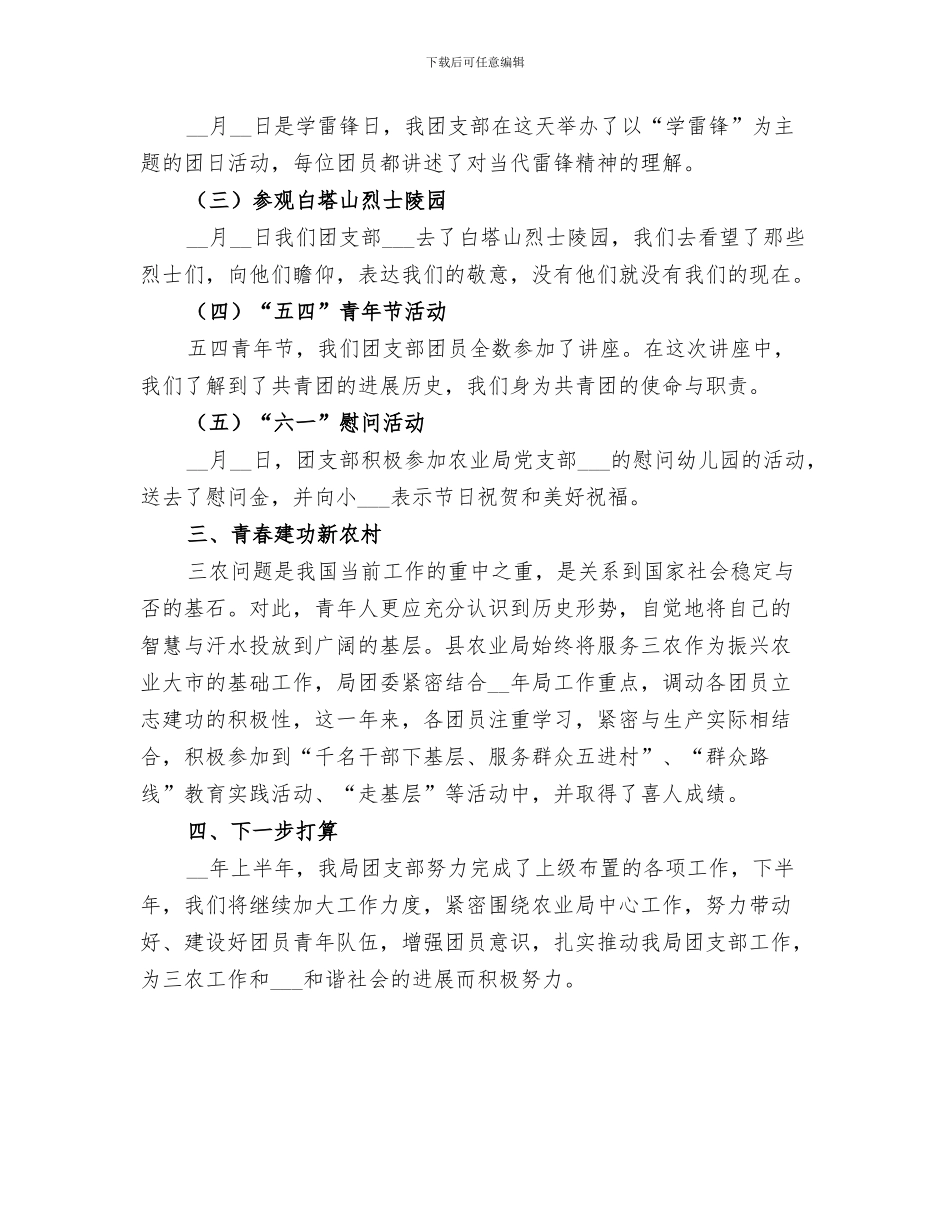 下载后可任意编辑

__月__日是学雷锋日，我团支部在这天举办了以“学雷锋”为主题的团日活动，每位团员都讲述了对当代雷锋精神的理解。

（三）参观白塔山烈士陵园

__月__日我们团支部___去了白塔山烈士陵园，我们去看望了那些烈士们，向他们瞻仰，表达我们的敬意，没有他们就没有我们的现在。

（四）“五四”青年节活动

五四青年节，我们团支部团员全数参加了讲座。在这次讲座中，我们了解到了共青团的进展历史，我们身为共青团的使命与职责。

（五）“六一”慰问活动

__月__日，团支部积极参加农业局党支部___的慰问幼儿园的活动，送去了慰问金，并向小___表示节日祝贺和美好祝福。

三、青春建功新农村

三农问题是我国当前工作的重中之重，是关系到国家社会稳定与否的基石。对此，青年人更应充分认识到历史形势，自觉地将自己的智慧与汗水投放到广阔的基层。县农业局始终将服务三农作为振兴农业大市的基础工作，局团委紧密结合__年局工作重点，调动各团员立志建功的积极性，这一年来，各团员注重学习，紧密与生产实际相结合，积极参加到“千名干部下基层、服务群众五进村”、“群众路线”教育实践活动、“走基层”等活动中，并取得了喜人成绩。

四、下一步打算

__年上半年，我局团支部努力完成了上级布置的各项工作，下半年，我们将继续加大工作力度，紧密围绕农业局中心工作，努力带动好、建设好团员青年队伍，增强团员意识，扎实推动我局团支部工作，为三农工作和___和谐社会的进展而积极努力。